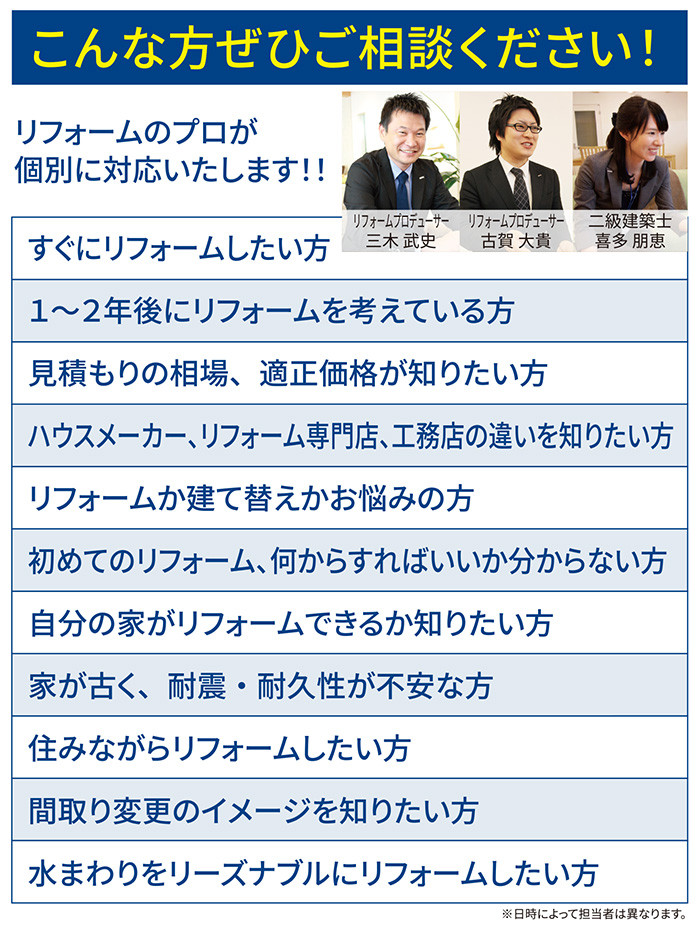 こんな方ぜひご相談ください!

リフォームのプロが
個別に対応いたします!!

リフォームプロデューサー
三木 武史

リフォームプロデューサー
古賀 大貴

二級建築士
喜多 朋恵

すぐにリフォームしたい方

1～2年後にリフォームを考えている方

見積もりの相場、適正価格が知りたい方

ハウスメーカー、リフォーム専門店、工務店の違いを知りたい方

リフォームか建て替えかお悩みの方

初めてのリフォーム、何からすればいいか分からない方

自分の家がリフォームできるか知りたい方

家が古く、耐震・耐久性が不安な方

住みながらリフォームしたい方

間取り変更のイメージを知りたい方

水まわりをリーズナブルにリフォームしたい方

※日時によって担当者は異なります。